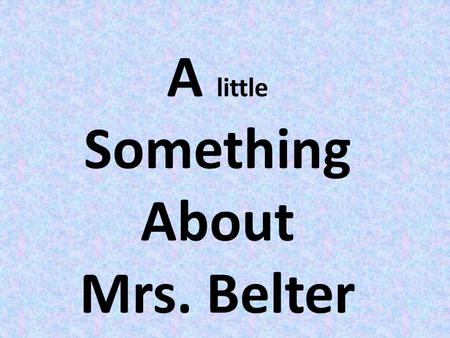 A little
Something
About
Mrs. Belter